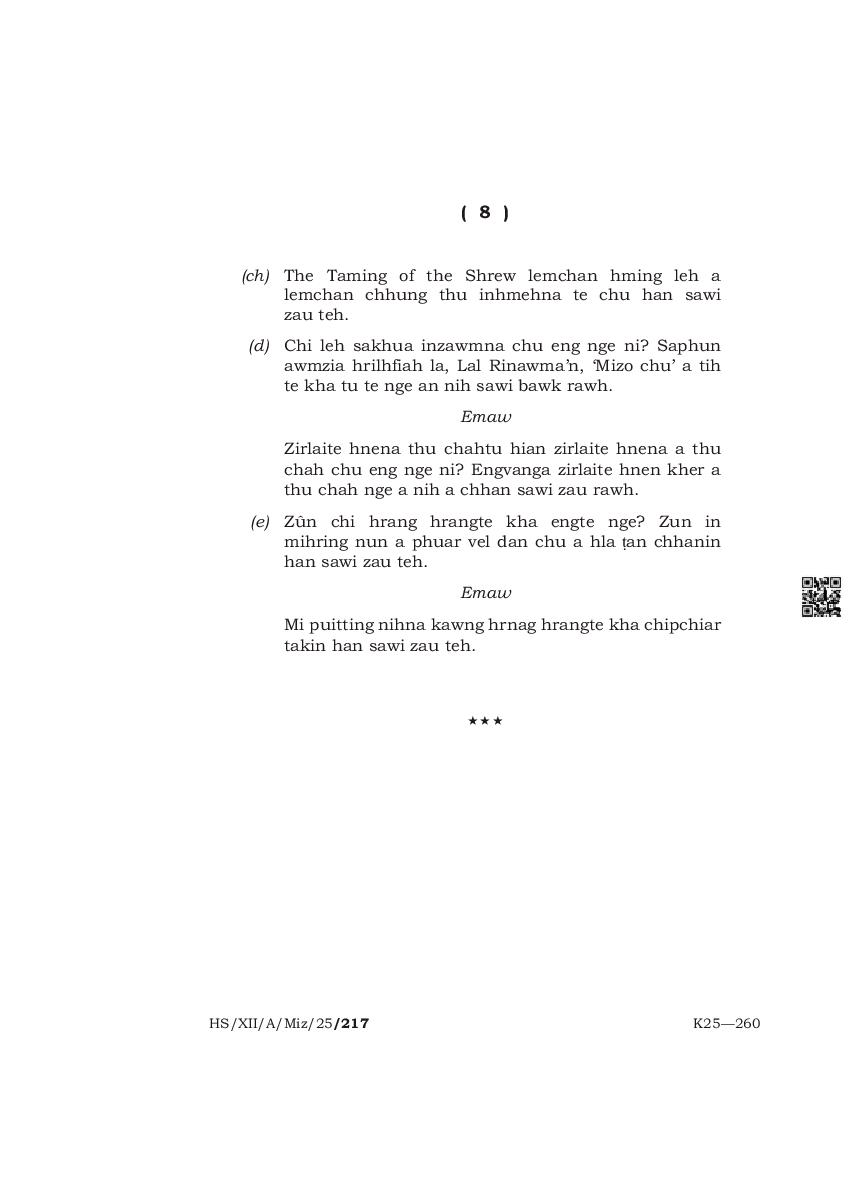 ( 8 )

(ch) The Taming of the Shrew lemchan hming leh a lemchan chhung thu inhmehna te chu han sawi zau teh.

(d) Chi leh sakhua inzawmna chu eng nge ni? Saphun awmzia hrilhfiah la, Lal Rinawma'n, 'Mizo chu' a tih te kha tu te nge an nih sawi bawk rawh.

Emaw

Zirlaite hnena thu chahtu hian zirlaite hnena a thu chah chu eng nge ni? Engvanga zirlaite hnen kher a thu chah nge a nih a chhan sawi zau rawh.

(e) Zûn chi hrang hrangte kha engte nge? Zun in mihring nun a phuar vel dan chu a hla ṭan chhanin han sawi zau teh.

Emaw

Mi puitting nihna kawng hrnag hrangte kha chipchiar takin han sawi zau teh.

★★★

HS/XII/A/Miz/25/217

K25—260